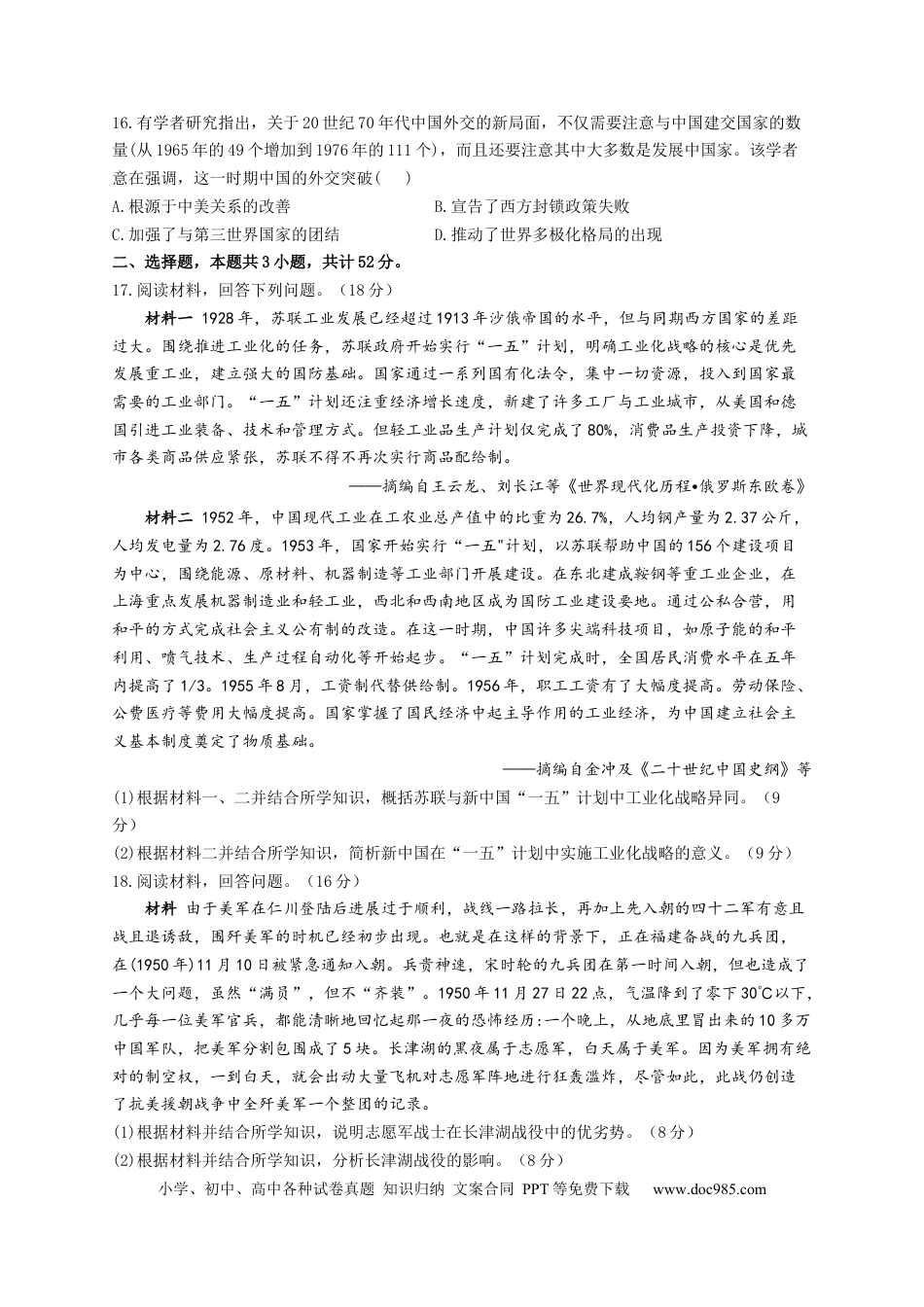 16.有学者研究指出，关于20世纪70年代中国外交的新局面，不仅需要注意与中国建交国家的数量(从1965年的49个增加到1976年的111个)，而且还要注意其中大多数是发展中国家。该学者意在强调，这一时期中国的外交突破(　)

A.根源于中美关系的改善 B.宣告了西方封锁政策失败

C.加强了与第三世界国家的团结 D.推动了世界多极化格局的出现

二、选择题，本题共3小题，共计52分。

17.阅读材料，回答下列问题。（18分）

材料一 1928年，苏联工业发展已经超过1913年沙俄帝国的水平，但与同期西方国家的差距过大。围绕推进工业化的任务，苏联政府开始实行“一五”计划，明确工业化战略的核心是优先发展重工业，建立强大的国防基础。国家通过一系列国有化法令，集中一切资源，投入到国家最需要的工业部门。“一五”计划还注重经济增长速度，新建了许多工厂与工业城市，从美国和德国引进工业装备、技术和管理方式。但轻工业品生产计划仅完成了80%，消费品生产投资下降，城市各类商品供应紧张，苏联不得不再次实行商品配给制。

——摘编自王云龙、刘长江等《世界现代化历程•俄罗斯东欧卷》

材料二 1952年，中国现代工业在工农业总产值中的比重为26.7%，人均钢产量为2.37公斤，人均发电量为2.76度。1953年，国家开始实行“一五"计划，以苏联帮助中国的156个建设项目为中心，围绕能源、原材料、机器制造等工业部门开展建设。在东北建成鞍钢等重工业企业，在上海重点发展机器制造业和轻工业，西北和西南地区成为国防工业建设要地。通过公私合营，用和平的方式完成社会主义公有制的改造。在这一时期，中国许多尖端科技项目，如原子能的和平利用、喷气技术、生产过程自动化等开始起步。“一五”计划完成时，全国居民消费水平在五年内提高了1/3。1955年8月，工资制代替供给制。1956年，职工工资有了大幅度提高。劳动保险、公费医疗等费用大幅度提高。国家掌握了国民经济中起主导作用的工业经济，为中国建立社会主义基本制度奠定了物质基础。

——摘编自金冲及《二十世纪中国史纲》等

(1)根据材料一、二并结合所学知识，概括苏联与新中国“一五”计划中工业化战略异同。（9分）

(2)根据材料二并结合所学知识，简析新中国在“一五”计划中实施工业化战略的意义。（9分）

18.阅读材料，回答问题。（16分）

材料 由于美军在仁川登陆后进展过于顺利，战线一路拉长，再加上先入朝的四十二军有意且战且退诱敌，围歼美军的时机已经初步出现。也就是在这样的背景下，正在福建备战的九兵团，在(1950年)11月10日被紧急通知入朝。兵贵神速，宋时轮的九兵团在第一时间入朝，但也造成了一个大问题，虽然“满员”，但不“齐装”。1950年11月27日22点，气温降到了零下30℃以下，几乎每一位美军官兵，都能清晰地回忆起那一夜的恐怖经历:一个晚上，从地底里冒出来的10多万中国军队，把美军分割包围成了5块。长津湖的黑夜属于志愿军，白天属于美军。因为美军拥有绝对的制空权，一到白天，就会出动大量飞机对志愿军阵地进行狂轰滥炸，尽管如此，此战仍创造了抗美援朝战争中全歼美军一个整团的记录。

(1)根据材料并结合所学知识，说明志愿军战士在长津湖战役中的优劣势。（8分）

(2)根据材料并结合所学知识，分析长津湖战役的影响。（8分）

小学、初中、高中各种试卷真题 知识归纳 文案合同 PPT等免费下载 www.doc985.com